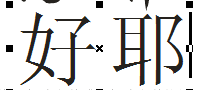 好耶